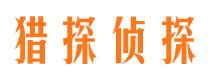 猎探侦探